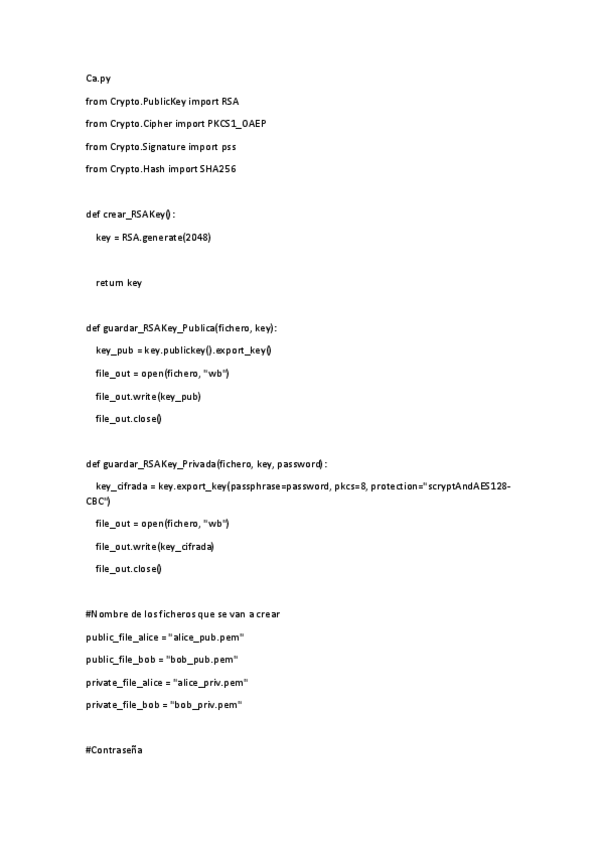 Ca.py

from Crypto.PublicKey import RSA

from Crypto.Cipher import PKCS1_OAEP

from Crypto.Signature import pss

from Crypto.Hash import SHA256

def crear_RSAKey():

key = RSA.generate(2048)

return key

def guardar_RSAKey_Publica(fichero, key):

key_pub = key.publickey().export_key()

file_out = open(fichero, "wb")

file_out.write(key_pub)

file_out.close()

def guardar_RSAKey_Privada(fichero, key, password):

key_cifrada = key.export_key(passphrase=password, pkcs=8, protection="scryptAndAES128-CBC")

file_out = open(fichero, "wb")

file_out.write(key_cifrada)

file_out.close()

#Nombre de los ficheros que se van a crear

public_file_alice = "alice_pub.pem"

public_file_bob = "bob_pub.pem"

private_file_alice = "alice_priv.pem"

private_file_bob = "bob_priv.pem"

#Contraseña